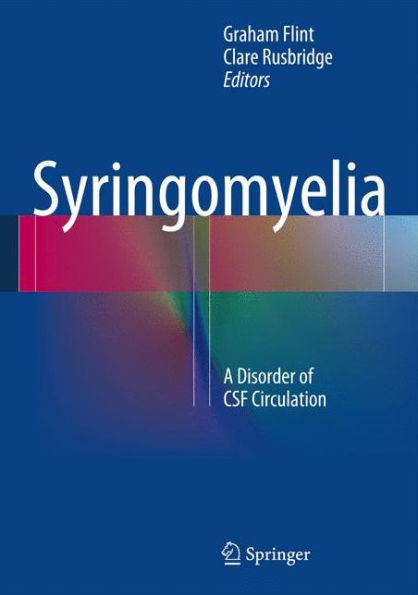 Graham Flint
Clare Rusbridge
Editors

Syringomyelia

A Disorder of CSF Circulation

Springer